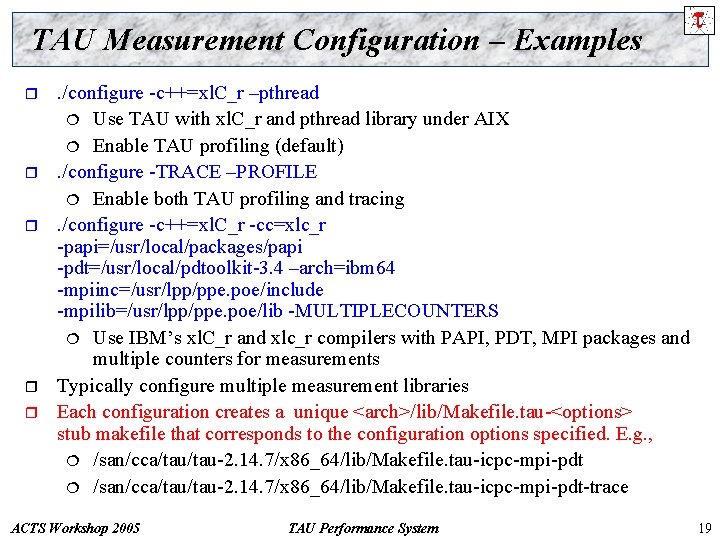 TAU Measurement Configuration – Examples

./configure -c++=xlC_r –pthread
Use TAU with xlC_r and pthread library under AIX
Enable TAU profiling (default)

./configure -TRACE –PROFILE
Enable both TAU profiling and tracing

./configure -c++=xlC_r -cc=xlc_r -papi=/usr/local/packages/papi -pdt=/usr/local/pdtoolkit-3.4 –arch=ibm64 -mpiinc=/usr/lpp/ppe.poe/include -mpilib=/usr/lpp/ppe.poe/lib -MULTIPLECOUNTERS
Use IBM's xlC_r and xlc_r compilers with PAPI, PDT, MPI packages and multiple counters for measurements

Typically configure multiple measurement libraries

Each configuration creates a unique <arch>/lib/Makefile.tau-<options> stub makefile that corresponds to the configuration options specified. E.g.,
/san/cca/tau/tau-2.14.7/x86_64/lib/Makefile.tau-icpc-mpi-pdt
/san/cca/tau/tau-2.14.7/x86_64/lib/Makefile.tau-icpc-mpi-pdt-trace

ACTS Workshop 2005 TAU Performance System 19